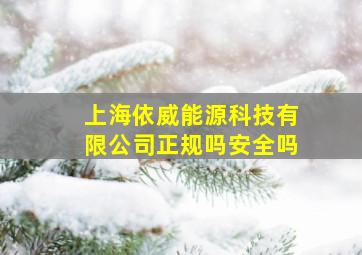 上海依威能源科技有限公司正规吗安全吗